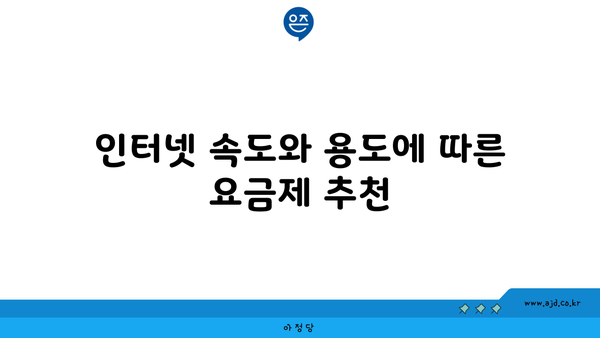 은즈

인터넷 속도와 용도에 따른 요금제 추천

www.ajd.co.kr

아정당